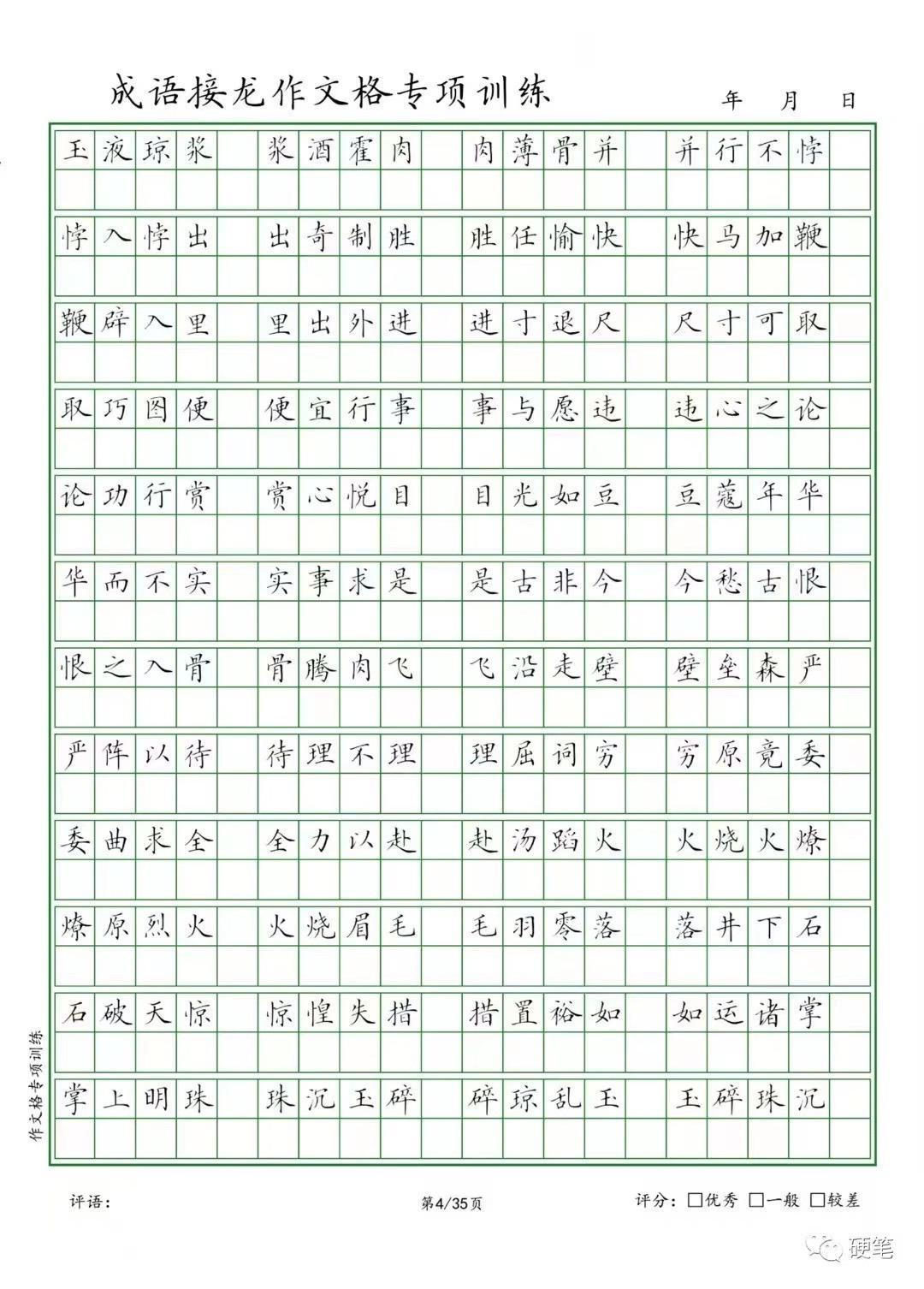 成语接龙作文格专项训练　　年　月　日

玉液琼浆　浆酒霍肉　肉薄骨并　并行不悖

悖入悖出　出奇制胜　胜任愉快　快马加鞭

鞭辟入里　里出外进　进寸退尺　尺寸可取

取巧图便　便宜行事　事与愿违　违心之论

论功行赏　赏心悦目　目光如豆　豆蔻年华

华而不实　实事求是　是古非今　今愁古恨

恨之入骨　骨腾肉飞　飞沿走壁　壁垒森严

严阵以待　待理不理　理屈词穷　穷原竟委

委曲求全　全力以赴　赴汤蹈火　火烧火燎

燎原烈火　火烧眉毛　毛羽零落　落井下石

石破天惊　惊惶失措　措置裕如　如运诸掌

掌上明珠　珠沉玉碎　碎琼乱玉　玉碎珠沉

作文格专项训练

评语：

第4/35页

评分：□优秀 □一般 □较差

硬笔